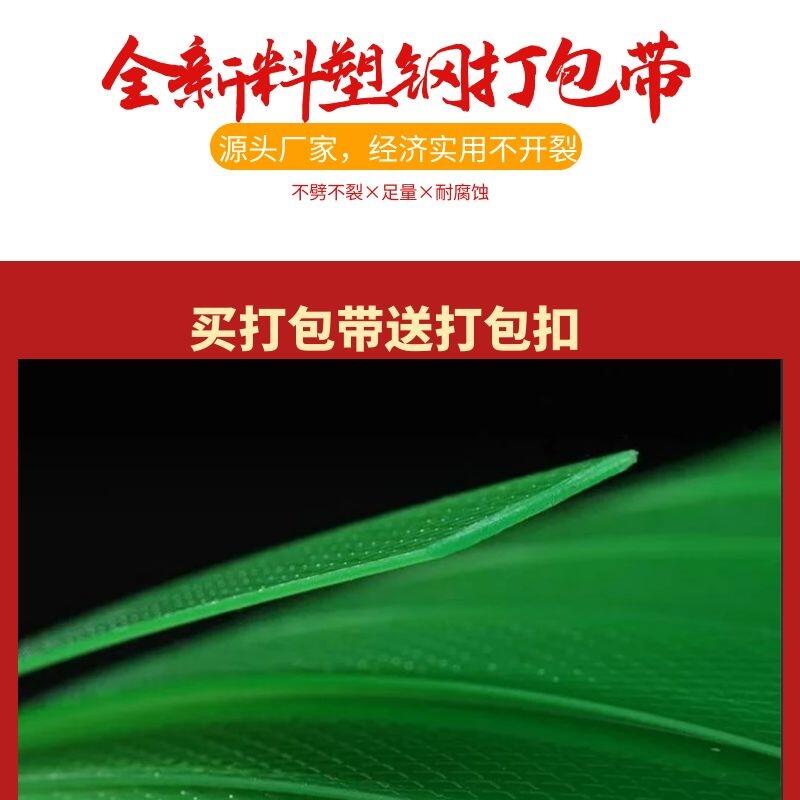 全新料塑钢打包带

源头厂家，经济实用不开裂

不劈不裂×足量×耐腐蚀

买打包带送打包扣